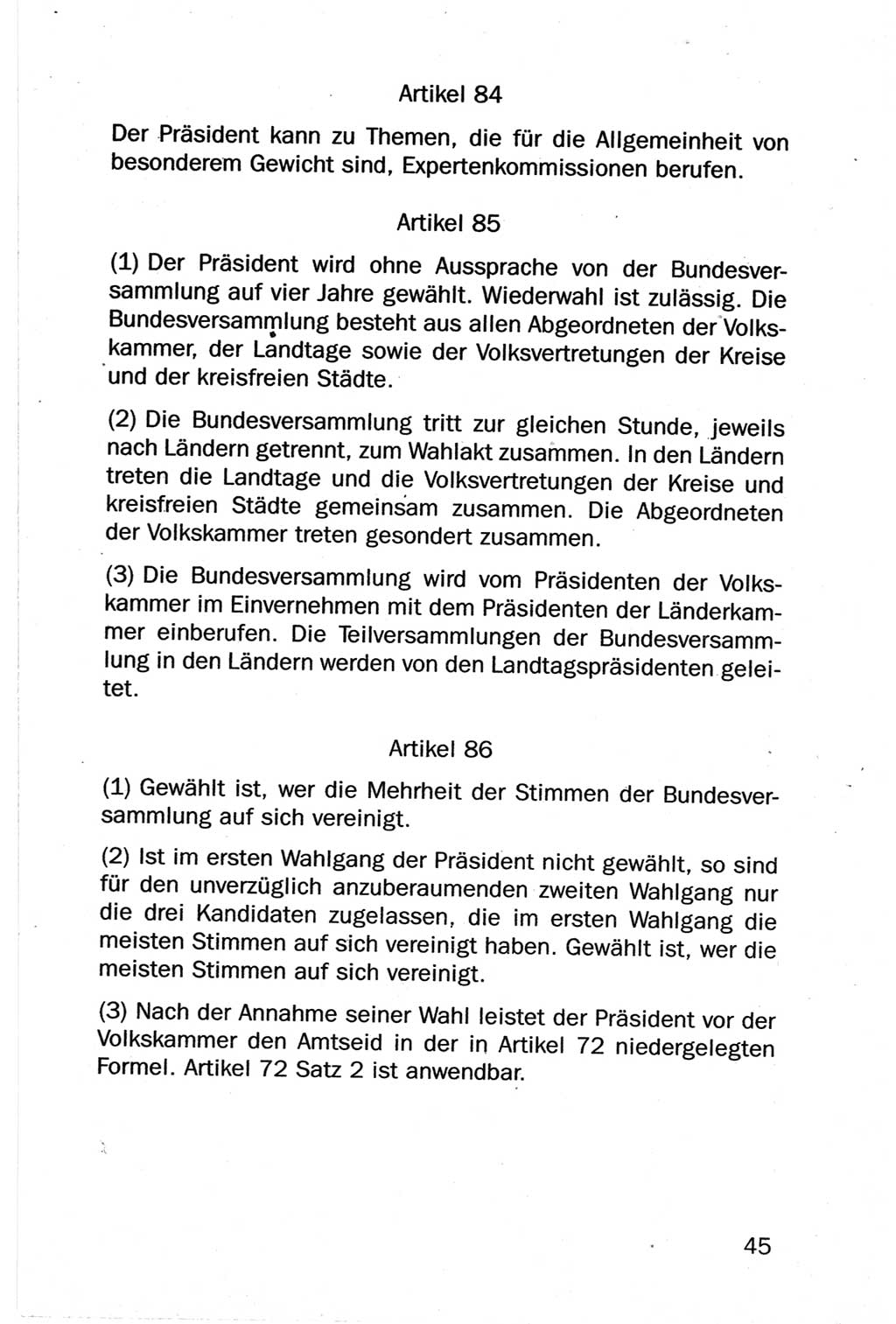 Artikel 84

Der Präsident kann zu Themen, die für die Allgemeinheit von besonderem Gewicht sind, Expertenkommissionen berufen.

Artikel 85

(1) Der Präsident wird ohne Aussprache von der Bundesversammlung auf vier Jahre gewählt. Wiederwahl ist zulässig. Die Bundesversammlung besteht aus allen Abgeordneten der Volkskammer, der Landtage sowie der Volksvertretungen der Kreise und der kreisfreien Städte.

(2) Die Bundesversammlung tritt zur gleichen Stunde, jeweils nach Ländern getrennt, zum Wahlakt zusammen. In den Ländern treten die Landtage und die Volksvertretungen der Kreise und kreisfreien Städte gemeinsam zusammen. Die Abgeordneten der Volkskammer treten gesondert zusammen.

(3) Die Bundesversammlung wird vom Präsidenten der Volkskammer im Einvernehmen mit dem Präsidenten der Länderkammer einberufen. Die Teilversammlungen der Bundesversammlung in den Ländern werden von den Landtagspräsidenten geleitet.

Artikel 86

(1) Gewählt ist, wer die Mehrheit der Stimmen der Bundesversammlung auf sich vereinigt.

(2) Ist im ersten Wahlgang der Präsident nicht gewählt, so sind für den unverzüglich anzuberaumenden zweiten Wahlgang nur die drei Kandidaten zugelassen, die im ersten Wahlgang die meisten Stimmen auf sich vereinigt haben. Gewählt ist, wer die meisten Stimmen auf sich vereinigt.

(3) Nach der Annahme seiner Wahl leistet der Präsident vor der Volkskammer den Amtseid in der in Artikel 72 niedergelegten Formel. Artikel 72 Satz 2 ist anwendbar.

45